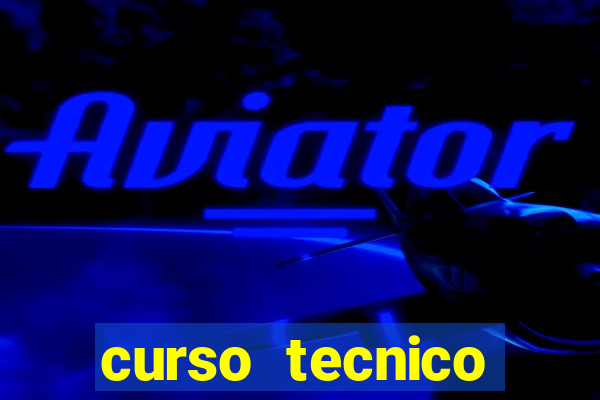 Aviator

curso tecnico